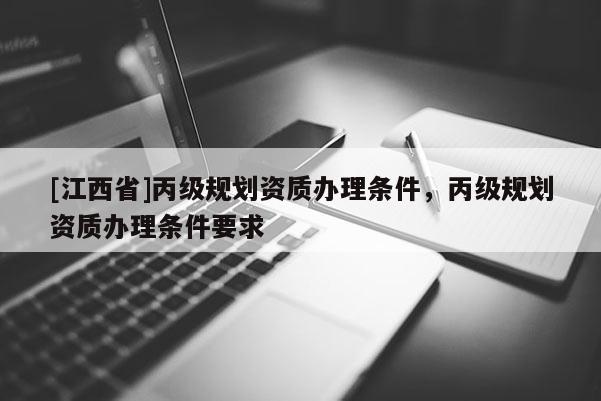 [江西省]丙级规划资质办理条件，丙级规划资质办理条件要求